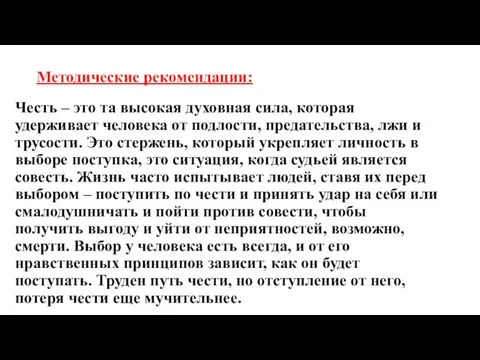 Методические рекомендации:

Честь – это та высокая духовная сила, которая удерживает человека от подлости, предательства, лжи и трусости. Это стержень, который укрепляет личность в выборе поступка, это ситуация, когда судьей является совесть. Жизнь часто испытывает людей, ставя их перед выбором – поступить по чести и принять удар на себя или смалодушничать и пойти против совести, чтобы получить выгоду и уйти от неприятностей, возможно, смерти. Выбор у человека есть всегда, и от его нравственных принципов зависит, как он будет поступать. Труден путь чести, но отступление от него, потеря чести еще мучительнее.